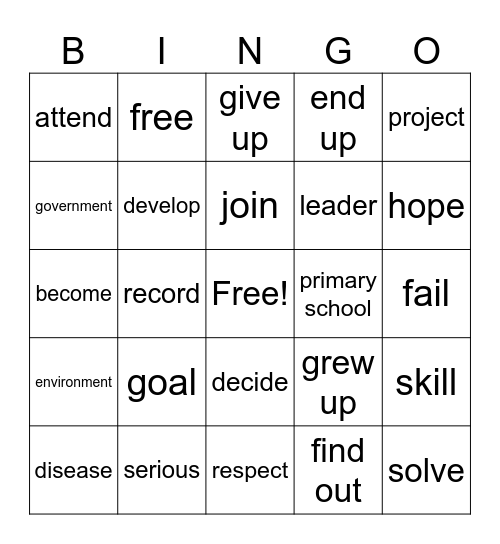 | B | I | N | G | O |
|---|---|---|---|---|
| attend | free | give up | end up | project |
| government | develop | join | leader | hope |
| become | record | Free! | primary school | fail |
| environment | goal | decide | grew up | skill |
| disease | serious | respect | find out | solve |